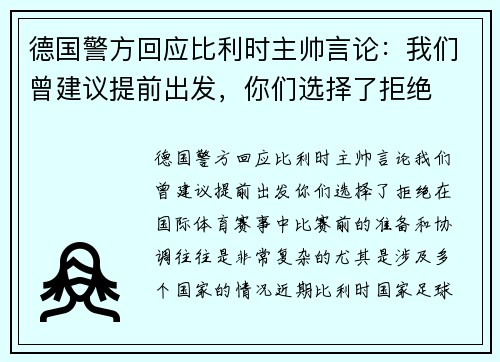 德国警方回应比利时主帅言论：我们曾建议提前出发，你们选择了拒绝

德国警方回应比利时主帅言论我们曾建议提前出发你们选择了拒绝在国际体育赛事中比赛前的准备和协调往往是非常复杂的尤其是涉及多个国家的情况近期比利时国家足球